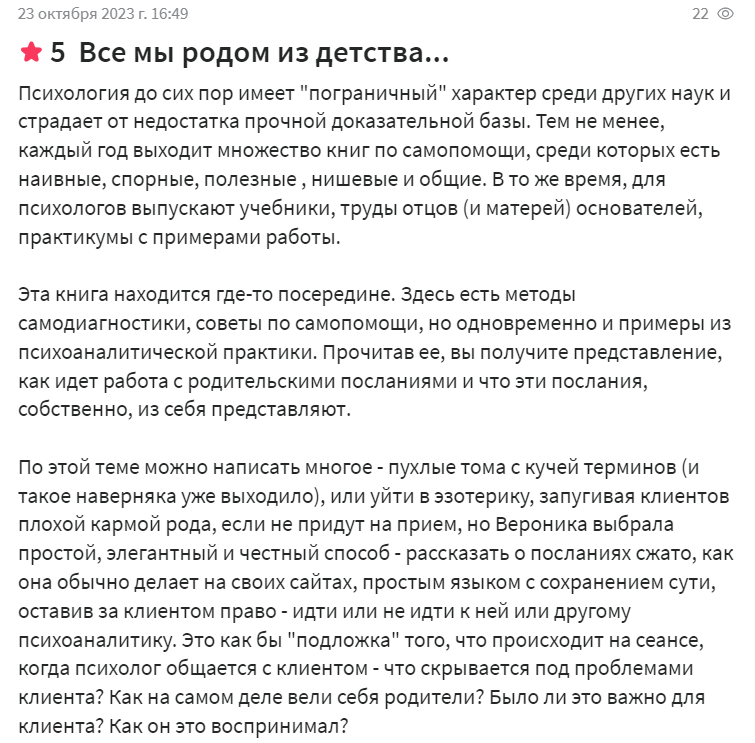 23 октября 2023 г. 16:49

22

5 Все мы родом из детства...

Психология до сих пор имеет "пограничный" характер среди других наук и страдает от недостатка прочной доказательной базы. Тем не менее, каждый год выходит множество книг по самопомощи, среди которых есть наивные, спорные, полезные , нишевые и общие. В то же время, для психологов выпускают учебники, труды отцов (и матерей) основателей, практикумы с примерами работы.

Эта книга находится где-то посередине. Здесь есть методы самодиагностики, советы по самопомощи, но одновременно и примеры из психоаналитической практики. Прочитав ее, вы получите представление, как идет работа с родительскими посланиями и что эти послания, собственно, из себя представляют.

По этой теме можно написать многое - пухлые тома с кучей терминов (и такое наверняка уже выходило), или уйти в эзотерику, запугивая клиентов плохой кармой рода, если не придут на прием, но Вероника выбрала простой, элегантный и честный способ - рассказать о посланиях сжато, как она обычно делает на своих сайтах, простым языком с сохранением сути, оставив за клиентом право - идти или не идти к ней или другому психоаналитику. Это как бы "подложка" того, что происходит на сеансе, когда психолог общается с клиентом - что скрывается под проблемами клиента? Как на самом деле вели себя родители? Было ли это важно для клиента? Как он это воспринимал?